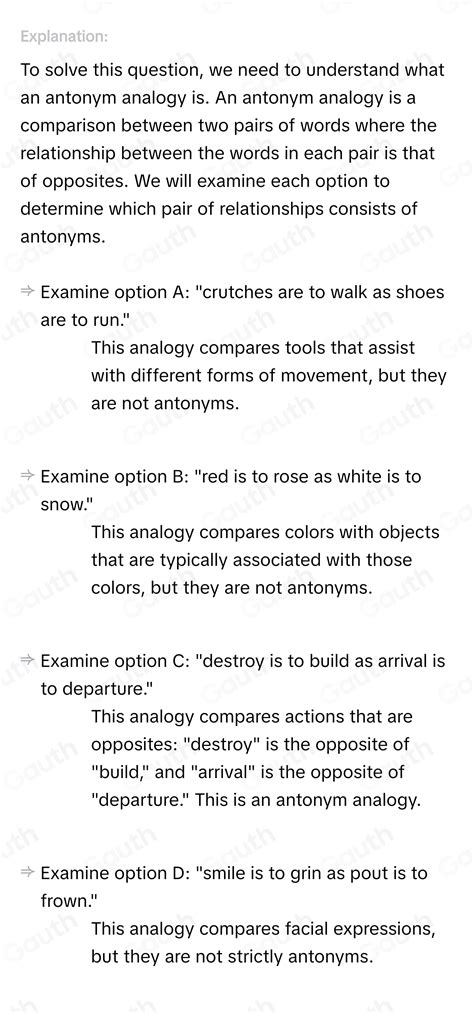 Explanation:

To solve this question, we need to understand what an antonym analogy is. An antonym analogy is a comparison between two pairs of words where the relationship between the words in each pair is that of opposites. We will examine each option to determine which pair of relationships consists of antonyms.

⇒ Examine option A: "crutches are to walk as shoes are to run."
This analogy compares tools that assist with different forms of movement, but they are not antonyms.

⇒ Examine option B: "red is to rose as white is to snow."
This analogy compares colors with objects that are typically associated with those colors, but they are not antonyms.

⇒ Examine option C: "destroy is to build as arrival is to departure."
This analogy compares actions that are opposites: "destroy" is the opposite of "build," and "arrival" is the opposite of "departure." This is an antonym analogy.

⇒ Examine option D: "smile is to grin as pout is to frown."
This analogy compares facial expressions, but they are not strictly antonyms.